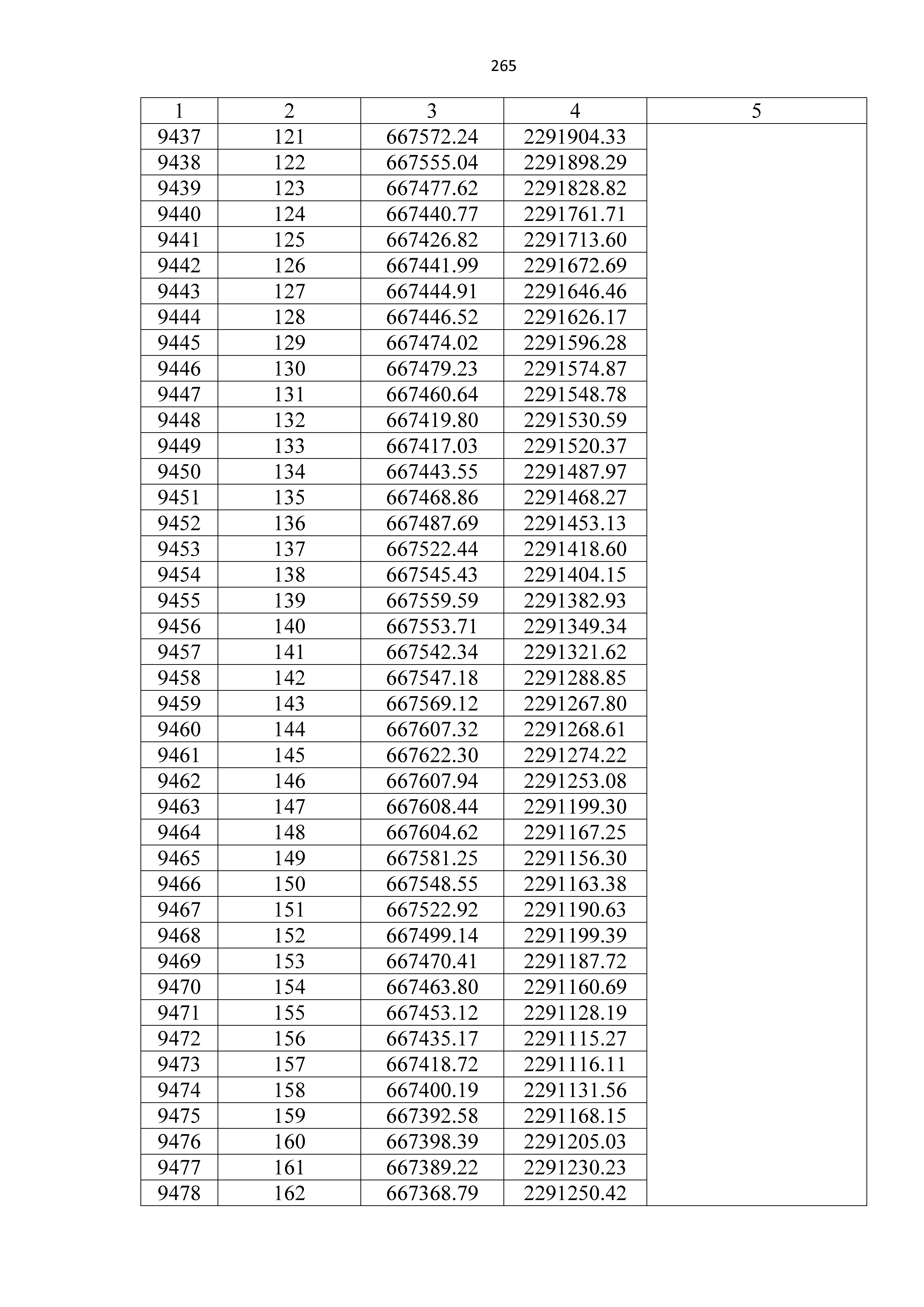 265

| 1 | 2 | 3 | 4 | 5 |
|---|---|---|---|---|
| 9437 | 121 | 667572.24 | 2291904.33 | |
| 9438 | 122 | 667555.04 | 2291898.29 | |
| 9439 | 123 | 667477.62 | 2291828.82 | |
| 9440 | 124 | 667440.77 | 2291761.71 | |
| 9441 | 125 | 667426.82 | 2291713.60 | |
| 9442 | 126 | 667441.99 | 2291672.69 | |
| 9443 | 127 | 667444.91 | 2291646.46 | |
| 9444 | 128 | 667446.52 | 2291626.17 | |
| 9445 | 129 | 667474.02 | 2291596.28 | |
| 9446 | 130 | 667479.23 | 2291574.87 | |
| 9447 | 131 | 667460.64 | 2291548.78 | |
| 9448 | 132 | 667419.80 | 2291530.59 | |
| 9449 | 133 | 667417.03 | 2291520.37 | |
| 9450 | 134 | 667443.55 | 2291487.97 | |
| 9451 | 135 | 667468.86 | 2291468.27 | |
| 9452 | 136 | 667487.69 | 2291453.13 | |
| 9453 | 137 | 667522.44 | 2291418.60 | |
| 9454 | 138 | 667545.43 | 2291404.15 | |
| 9455 | 139 | 667559.59 | 2291382.93 | |
| 9456 | 140 | 667553.71 | 2291349.34 | |
| 9457 | 141 | 667542.34 | 2291321.62 | |
| 9458 | 142 | 667547.18 | 2291288.85 | |
| 9459 | 143 | 667569.12 | 2291267.80 | |
| 9460 | 144 | 667607.32 | 2291268.61 | |
| 9461 | 145 | 667622.30 | 2291274.22 | |
| 9462 | 146 | 667607.94 | 2291253.08 | |
| 9463 | 147 | 667608.44 | 2291199.30 | |
| 9464 | 148 | 667604.62 | 2291167.25 | |
| 9465 | 149 | 667581.25 | 2291156.30 | |
| 9466 | 150 | 667548.55 | 2291163.38 | |
| 9467 | 151 | 667522.92 | 2291190.63 | |
| 9468 | 152 | 667499.14 | 2291199.39 | |
| 9469 | 153 | 667470.41 | 2291187.72 | |
| 9470 | 154 | 667463.80 | 2291160.69 | |
| 9471 | 155 | 667453.12 | 2291128.19 | |
| 9472 | 156 | 667435.17 | 2291115.27 | |
| 9473 | 157 | 667418.72 | 2291116.11 | |
| 9474 | 158 | 667400.19 | 2291131.56 | |
| 9475 | 159 | 667392.58 | 2291168.15 | |
| 9476 | 160 | 667398.39 | 2291205.03 | |
| 9477 | 161 | 667389.22 | 2291230.23 | |
| 9478 | 162 | 667368.79 | 2291250.42 | |